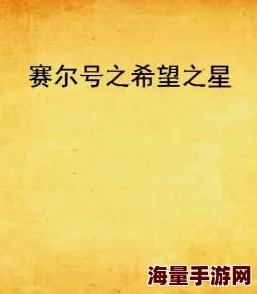 赛尔号之希望之星

海量手游网